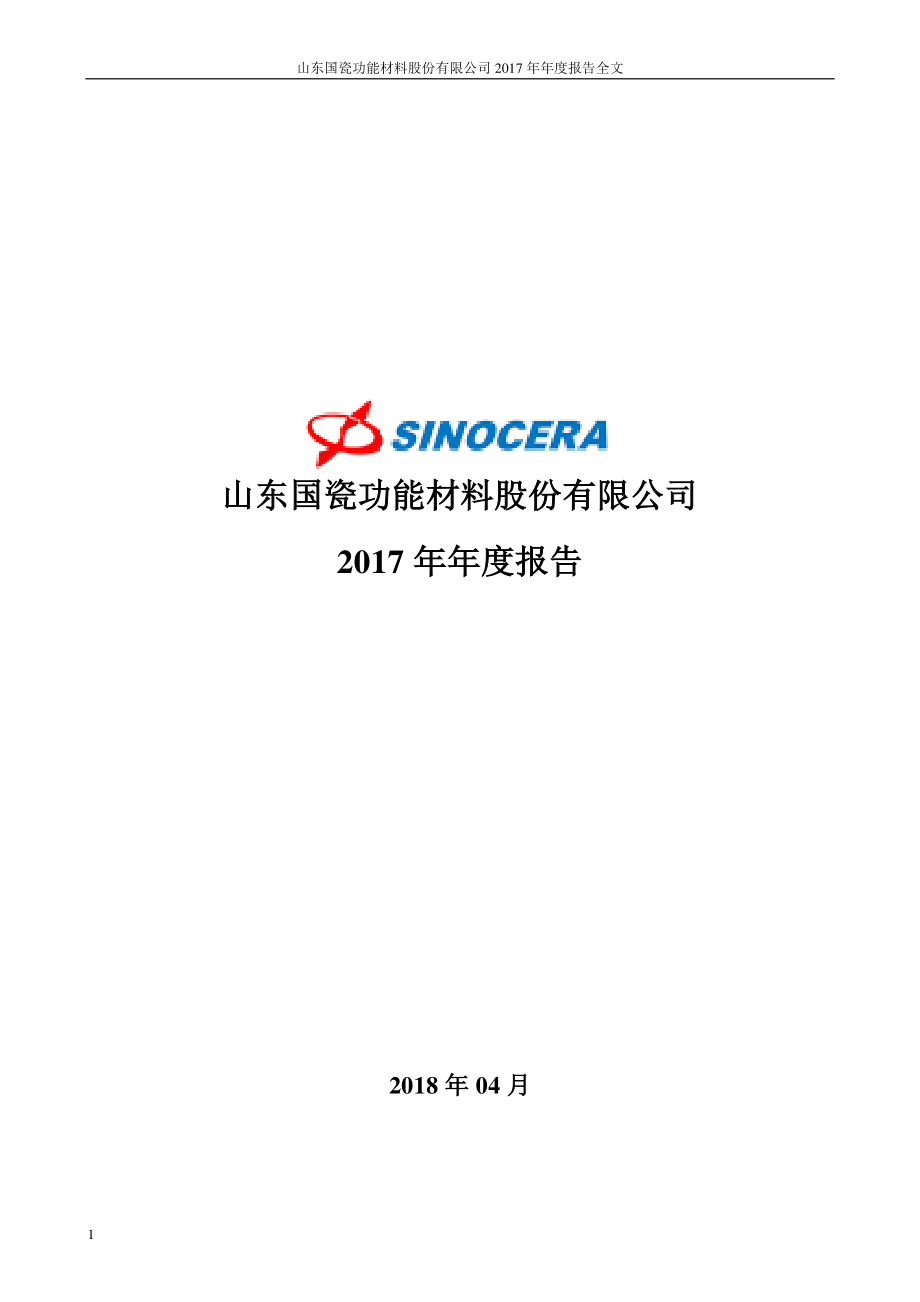 山东国瓷功能材料股份有限公司 2017 年年度报告全文

SINOCERA

山东国瓷功能材料股份有限公司

2017 年年度报告

2018 年 04 月

1